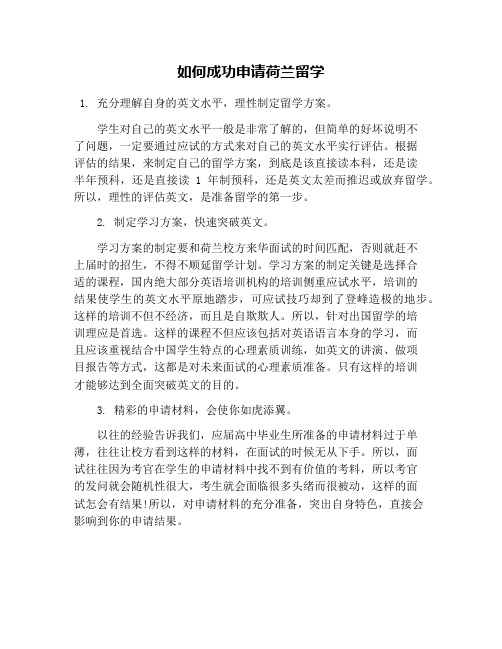 如何成功申请荷兰留学

1. 充分理解自身的英文水平，理性制定留学方案。

学生对自己的英文水平一般是非常了解的，但简单的好坏说明不了问题，一定要通过应试的方式来对自己的英文水平实行评估。根据评估的结果，来制定自己的留学方案，到底是该直接读本科，还是读半年预科，还是直接读 1 年制预科，还是英文太差而推迟或放弃留学。所以，理性的评估英文，是准备留学的第一步。

2. 制定学习方案，快速突破英文。

学习方案的制定要和荷兰校方来华面试的时间匹配，否则就赶不上届时的招生，不得不顺延留学计划。学习方案的制定关键是选择合适的课程，国内绝大部分英语培训机构的培训侧重应试水平，培训的结果使学生的英文水平原地踏步，可应试技巧却到了登峰造极的地步。这样的培训不但不经济，而且是自欺欺人。所以，针对出国留学的培训理应是首选。这样的课程不但应该包括对英语语言本身的学习，而且应该重视结合中国学生特点的心理素质训练，如英文的讲演、做项目报告等方式，这都是对未来面试的心理素质准备。只有这样的培训才能够达到全面突破英文的目的。

3. 精彩的申请材料，会使你如虎添翼。

以往的经验告诉我们，应届高中毕业生所准备的申请材料过于单薄，往往让校方看到这样的材料，在面试的时候无从下手。所以，面试往往因为考官在学生的申请材料中找不到有价值的考料，所以考官的发问就会随机性很大，考生就会面临很多头绪而很被动，这样的面试怎会有结果!所以，对申请材料的充分准备，突出自身特色，直接会影响到你的申请结果。